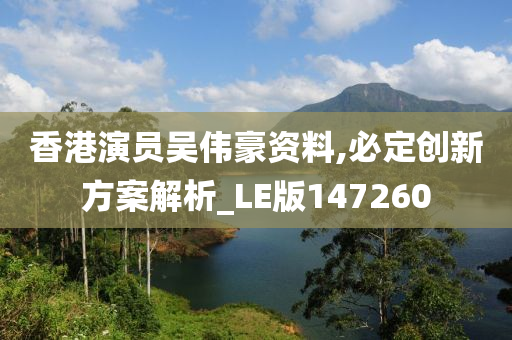 香港演员吴伟豪资料,必定创新方案解析_LE版147260